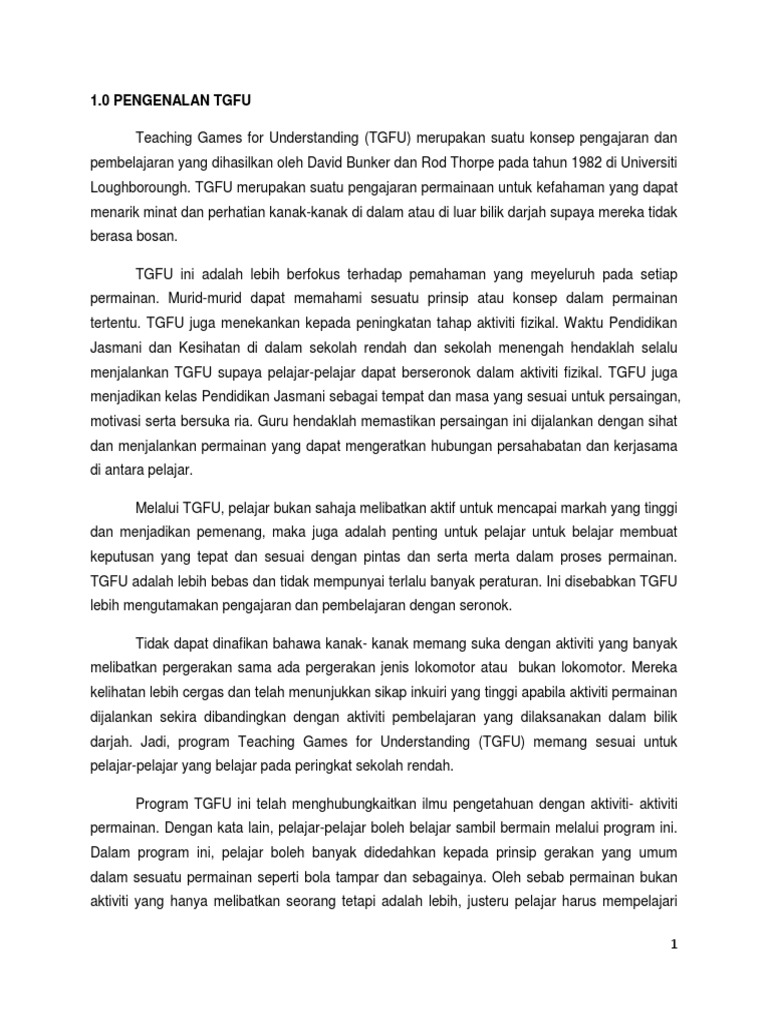 1.0 PENGENALAN TGFU

Teaching Games for Understanding (TGFU) merupakan suatu konsep pengajaran dan pembelajaran yang dihasilkan oleh David Bunker dan Rod Thorpe pada tahun 1982 di Universiti Loughboroungh. TGFU merupakan suatu pengajaran permainaan untuk kefahaman yang dapat menarik minat dan perhatian kanak-kanak di dalam atau di luar bilik darjah supaya mereka tidak berasa bosan.

TGFU ini adalah lebih berfokus terhadap pemahaman yang meyeluruh pada setiap permainan. Murid-murid dapat memahami sesuatu prinsip atau konsep dalam permainan tertentu. TGFU juga menekankan kepada peningkatan tahap aktiviti fizikal. Waktu Pendidikan Jasmani dan Kesihatan di dalam sekolah rendah dan sekolah menengah hendaklah selalu menjalankan TGFU supaya pelajar-pelajar dapat berseronok dalam aktiviti fizikal. TGFU juga menjadikan kelas Pendidikan Jasmani sebagai tempat dan masa yang sesuai untuk persaingan, motivasi serta bersuka ria. Guru hendaklah memastikan persaingan ini dijalankan dengan sihat dan menjalankan permainan yang dapat mengeratkan hubungan persahabatan dan kerjasama di antara pelajar.

Melalui TGFU, pelajar bukan sahaja melibatkan aktif untuk mencapai markah yang tinggi dan menjadikan pemenang, maka juga adalah penting untuk pelajar untuk belajar membuat keputusan yang tepat dan sesuai dengan pintas dan serta merta dalam proses permainan. TGFU adalah lebih bebas dan tidak mempunyai terlalu banyak peraturan. Ini disebabkan TGFU lebih mengutamakan pengajaran dan pembelajaran dengan seronok.

Tidak dapat dinafikan bahawa kanak- kanak memang suka dengan aktiviti yang banyak melibatkan pergerakan sama ada pergerakan jenis lokomotor atau bukan lokomotor. Mereka kelihatan lebih cergas dan telah menunjukkan sikap inkuiri yang tinggi apabila aktiviti permainan dijalankan sekira dibandingkan dengan aktiviti pembelajaran yang dilaksanakan dalam bilik darjah. Jadi, program Teaching Games for Understanding (TGFU) memang sesuai untuk pelajar-pelajar yang belajar pada peringkat sekolah rendah.

Program TGFU ini telah menghubungkaitkan ilmu pengetahuan dengan aktiviti- aktiviti permainan. Dengan kata lain, pelajar-pelajar boleh belajar sambil bermain melalui program ini. Dalam program ini, pelajar boleh banyak didedahkan kepada prinsip gerakan yang umum dalam sesuatu permainan seperti bola tampar dan sebagainya. Oleh sebab permainan bukan aktiviti yang hanya melibatkan seorang tetapi adalah lebih, justeru pelajar harus mempelajari

1